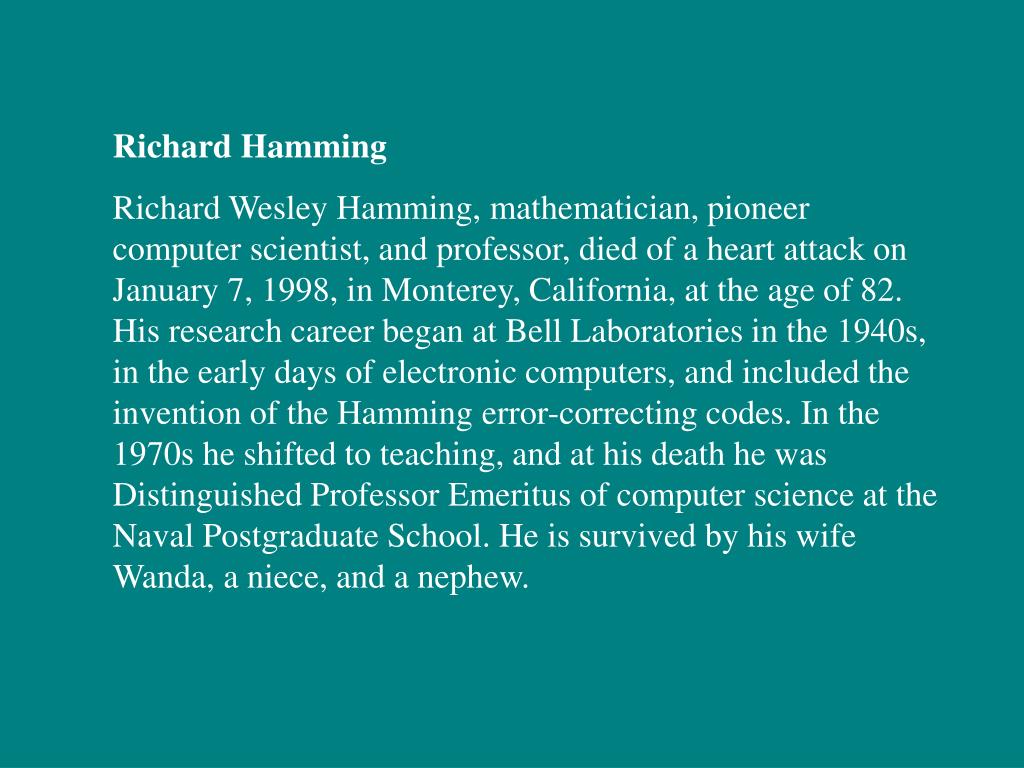 Richard Hamming

Richard Wesley Hamming, mathematician, pioneer computer scientist, and professor, died of a heart attack on January 7, 1998, in Monterey, California, at the age of 82. His research career began at Bell Laboratories in the 1940s, in the early days of electronic computers, and included the invention of the Hamming error-correcting codes. In the 1970s he shifted to teaching, and at his death he was Distinguished Professor Emeritus of computer science at the Naval Postgraduate School. He is survived by his wife Wanda, a niece, and a nephew.